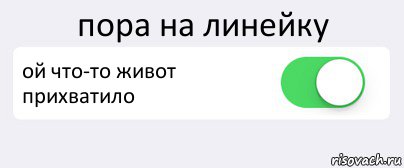 пора на линейку

ой что-то живот прихватило

risovach.ru